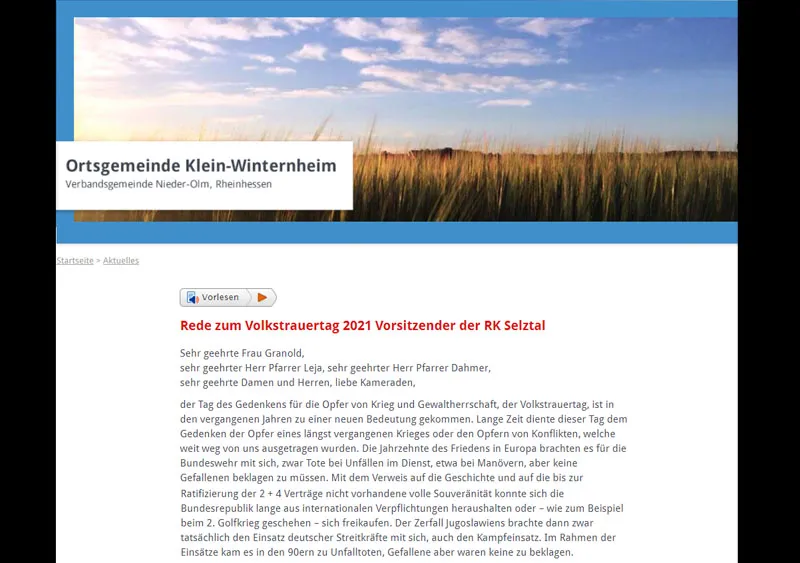 Ortsgemeinde Klein-Winternheim
Verbandsgemeinde Nieder-Olm, Rheinhessen

Startseite > Aktuelles

Vorlesen

Rede zum Volkstrauertag 2021 Vorsitzender der RK Selztal

Sehr geehrte Frau Granold,
sehr geehrter Herr Pfarrer Leja, sehr geehrter Herr Pfarrer Dahmer,
sehr geehrte Damen und Herren, liebe Kameraden,

der Tag des Gedenkens für die Opfer von Krieg und Gewaltherrschaft, der Volkstrauertag, ist in den vergangenen Jahren zu einer neuen Bedeutung gekommen. Lange Zeit diente dieser Tag dem Gedenken der Opfer eines längst vergangenen Krieges oder den Opfern von Konflikten, welche weit weg von uns ausgetragen wurden. Die Jahrzehnte des Friedens in Europa brachten es für die Bundeswehr mit sich, zwar Tote bei Unfällen im Dienst, etwa bei Manövern, aber keine Gefallenen beklagen zu müssen. Mit dem Verweis auf die Geschichte und auf die bis zur Ratifizierung der 2 + 4 Verträge nicht vorhandene volle Souveränität konnte sich die Bundesrepublik lange aus internationalen Verpflichtungen heraushalten oder – wie zum Beispiel beim 2. Golfkrieg geschehen – sich freikaufen. Der Zerfall Jugoslawiens brachte dann zwar tatsächlich den Einsatz deutscher Streitkräfte mit sich, auch den Kampfeinsatz. Im Rahmen der Einsätze kam es in den 90ern zu Unfalltoten, Gefallene aber waren keine zu beklagen.